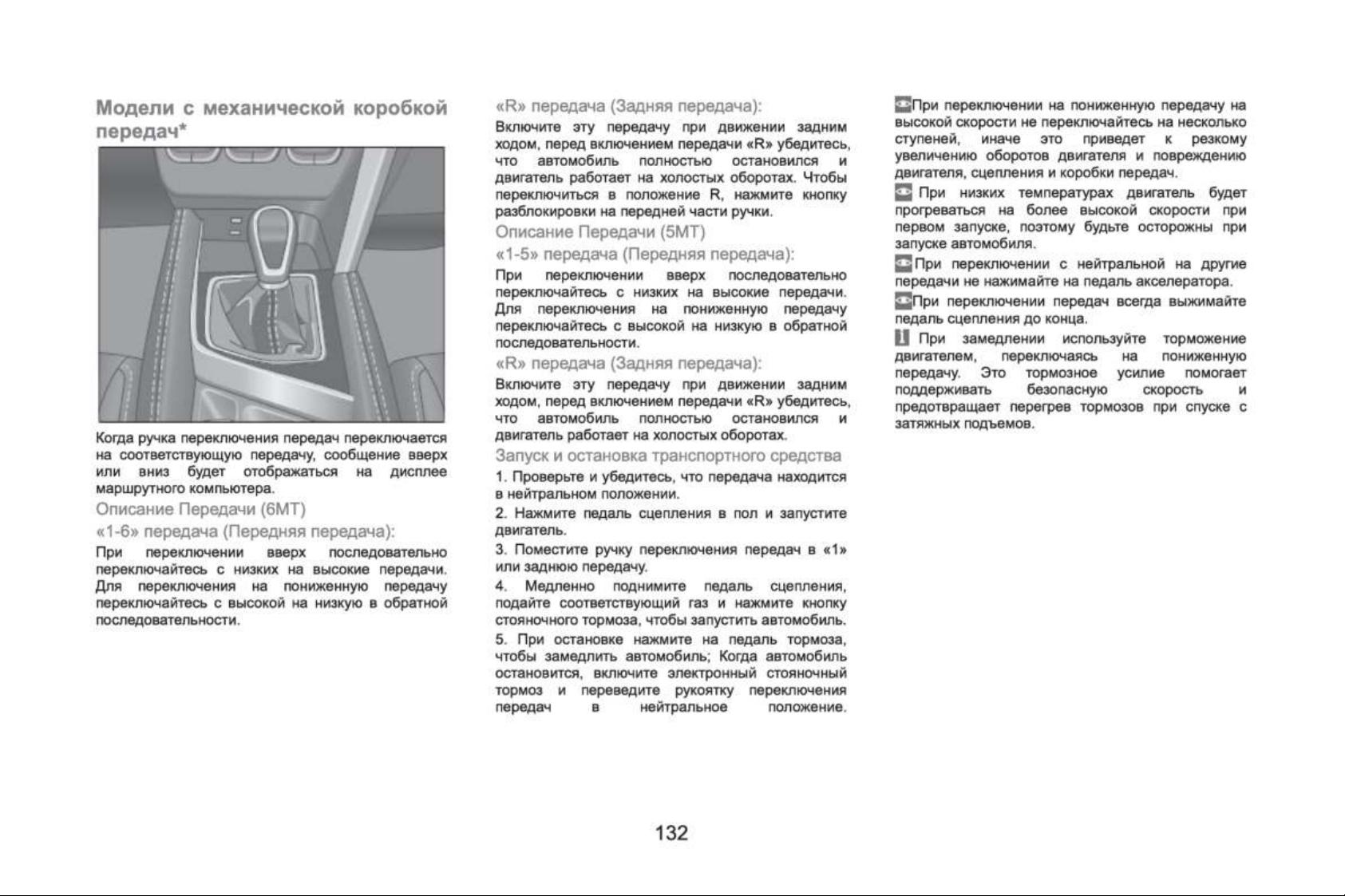 Модели с механической коробкой передач*

Когда ручка переключения передач переключается на соответствующую передачу, сообщение вверх или вниз будет отображаться на дисплее маршрутного компьютера.

Описание Передачи (6МТ)

«1-6» передача (Передняя передача):

При переключении вверх последовательно переключайтесь с низких на высокие передачи. Для переключения на пониженную передачу переключайтесь с высокой на низкую в обратной последовательности.

«R» передача (Задняя передача):

Включите эту передачу при движении задним ходом, перед включением передачи «R» убедитесь, что автомобиль полностью остановился и двигатель работает на холостых оборотах. Чтобы переключиться в положение R, нажмите кнопку разблокировки на передней части ручки.

Описание Передачи (5МТ)

«1-5» передача (Передняя передача):

При переключении вверх последовательно переключайтесь с низких на высокие передачи. Для переключения на пониженную передачу переключайтесь с высокой на низкую в обратной последовательности.

«R» передача (Задняя передача):

Включите эту передачу при движении задним ходом, перед включением передачи «R» убедитесь, что автомобиль полностью остановился и двигатель работает на холостых оборотах.

Запуск и остановка транспортного средства

1. Проверьте и убедитесь, что передача находится в нейтральном положении.

2. Нажмите педаль сцепления в пол и запустите двигатель.

3. Поместите ручку переключения передач в «1» или заднюю передачу.

4. Медленно поднимите педаль сцепления, подайте соответствующий газ и нажмите кнопку стояночного тормоза, чтобы запустить автомобиль.

5. При остановке нажмите на педаль тормоза, чтобы замедлить автомобиль; Когда автомобиль остановится, включите электронный стояночный тормоз и переведите рукоятку переключения передач в нейтральное положение.

При переключении на пониженную передачу на высокой скорости не переключайтесь на несколько ступеней, иначе это приведет к резкому увеличению оборотов двигателя и повреждению двигателя, сцепления и коробки передач.

При низких температурах двигатель будет прогреваться на более высокой скорости при первом запуске, поэтому будьте осторожны при запуске автомобиля.

При переключении с нейтральной на другие передачи не нажимайте на педаль акселератора.

При переключении передач всегда выжимайте педаль сцепления до конца.

При замедлении используйте торможение двигателем, переключаясь на пониженную передачу. Это тормозное усилие помогает поддерживать безопасную скорость и предотвращает перегрев тормозов при спуске с затяжных подъемов.

132